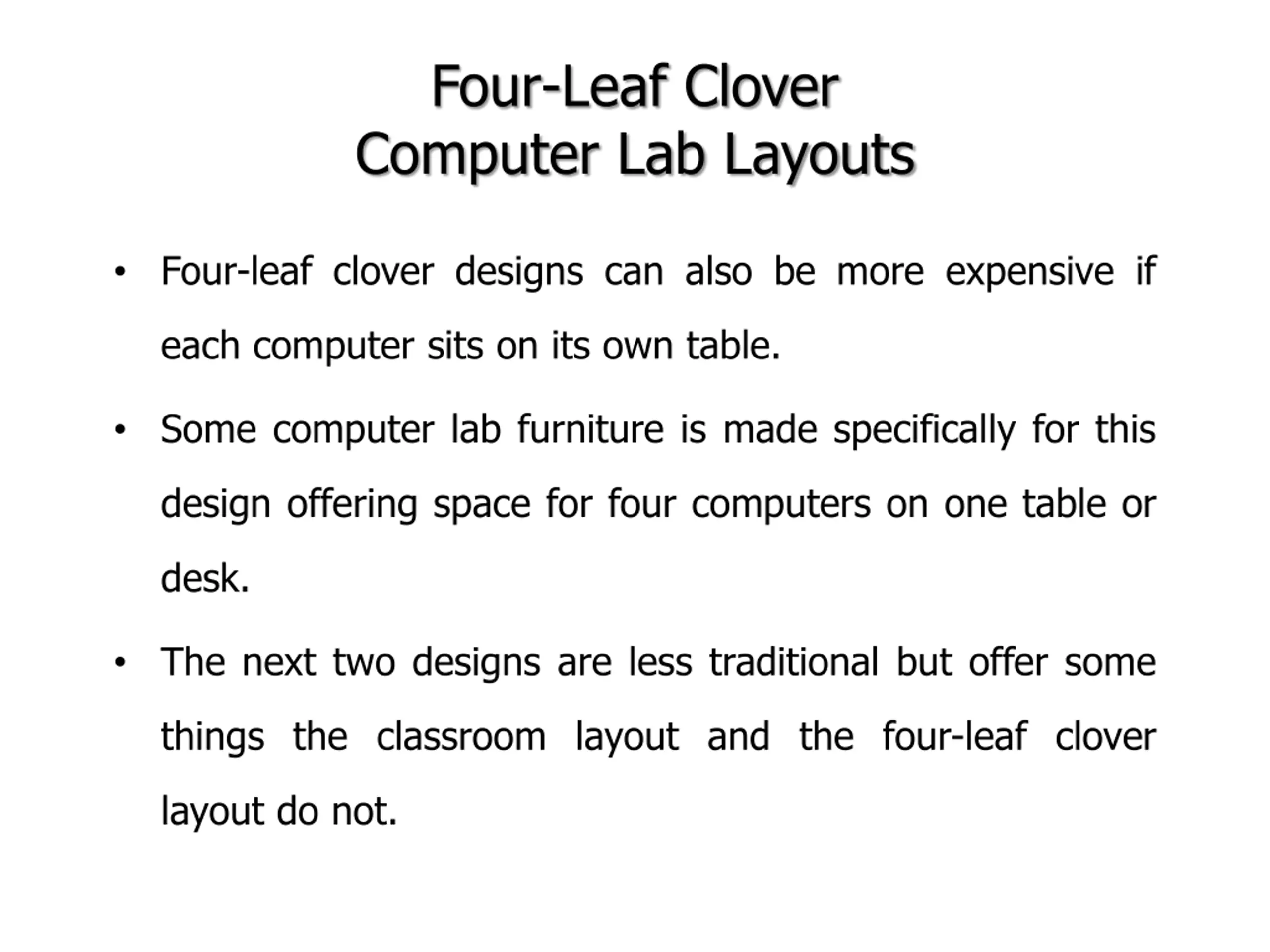 Four-Leaf Clover
Computer Lab Layouts

• Four-leaf clover designs can also be more expensive if each computer sits on its own table.

• Some computer lab furniture is made specifically for this design offering space for four computers on one table or desk.

• The next two designs are less traditional but offer some things the classroom layout and the four-leaf clover layout do not.